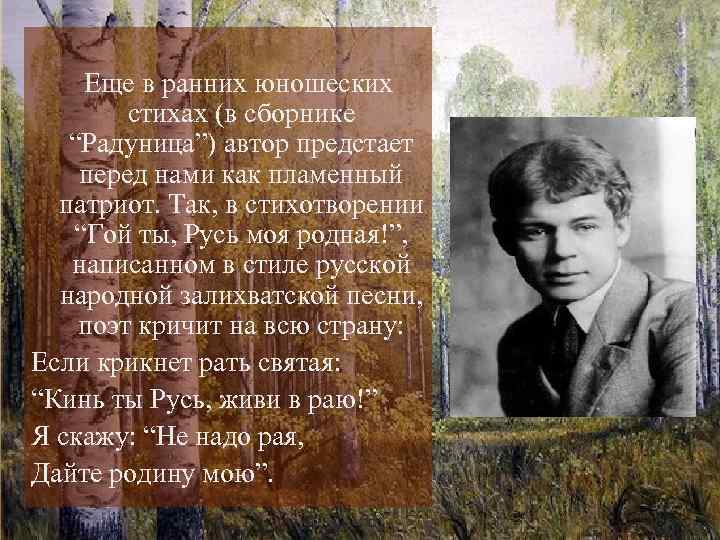 Еще в ранних юношеских стихах (в сборнике “Радуница”) автор предстает перед нами как пламенный патриот. Так, в стихотворении “Гой ты, Русь моя родная!”, написанном в стиле русской народной залихватской песни, поэт кричит на всю страну:

Если крикнет рать святая:
“Кинь ты Русь, живи в раю!”
Я скажу: “Не надо рая,
Дайте родину мою”.